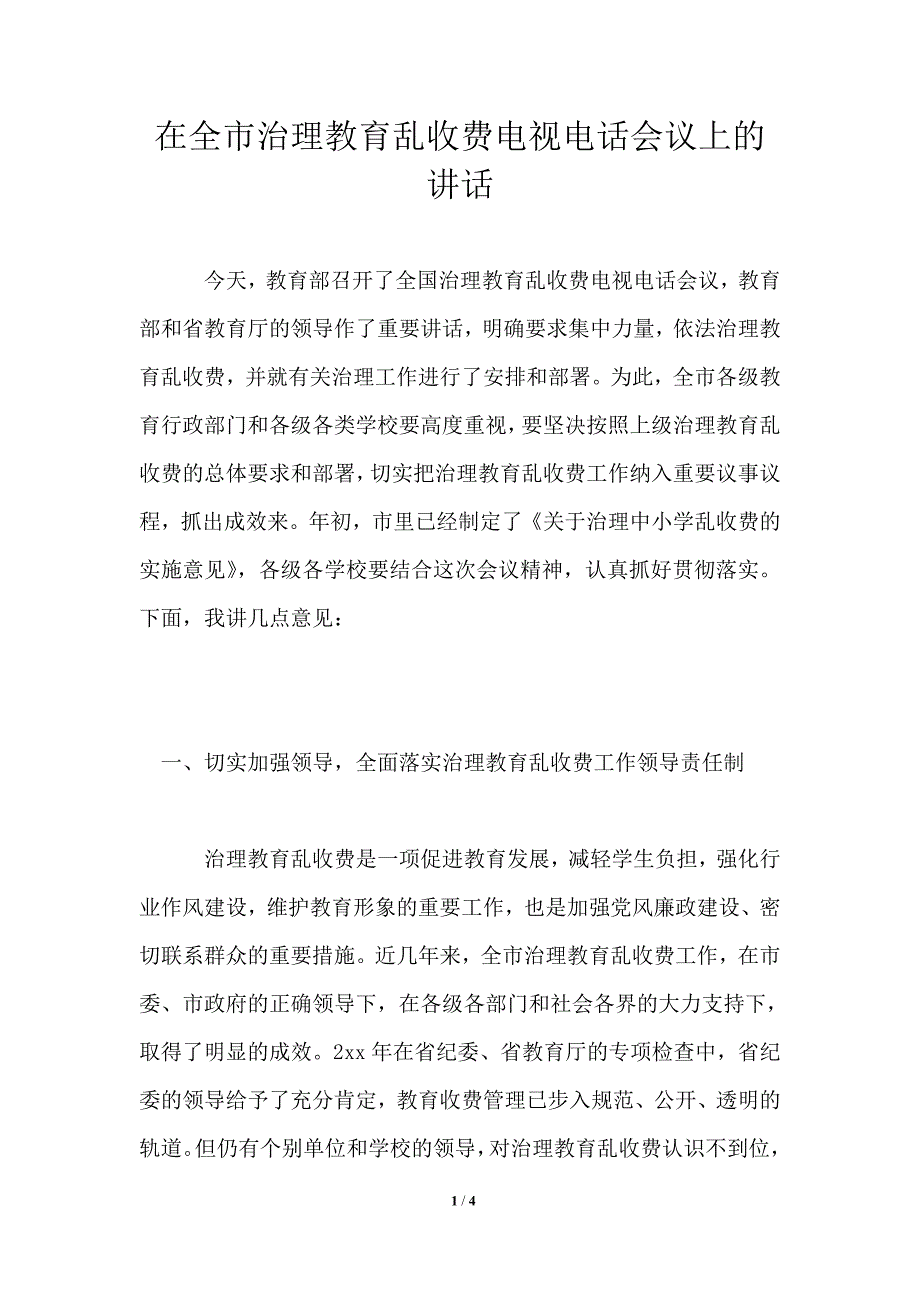 在全市治理教育乱收费电视电话会议上的讲话

今天，教育部召开了全国治理教育乱收费电视电话会议，教育部和省教育厅的领导作了重要讲话，明确要求集中力量，依法治理教育乱收费，并就有关治理工作进行了安排和部署。为此，全市各级教育行政部门和各级各类学校要高度重视，要坚决按照上级治理教育乱收费的总体要求和部署，切实把治理教育乱收费工作纳入重要议事议程，抓出成效来。年初，市里已经制定了《关于治理中小学乱收费的实施意见》，各级各学校要结合这次会议精神，认真抓好贯彻落实。下面，我讲几点意见：

一、切实加强领导，全面落实治理教育乱收费工作领导责任制

治理教育乱收费是一项促进教育发展，减轻学生负担，强化行业作风建设，维护教育形象的重要工作，也是加强党风廉政建设、密切联系群众的重要措施。近几年来，全市治理教育乱收费工作，在市委、市政府的正确领导下，在各级各部门和社会各界的大力支持下，取得了明显的成效。2xx年在省纪委、省教育厅的专项检查中，省纪委的领导给予了充分肯定，教育收费管理已步入规范、公开、透明的轨道。但仍有个别单位和学校的领导，对治理教育乱收费认识不到位，

1 / 4